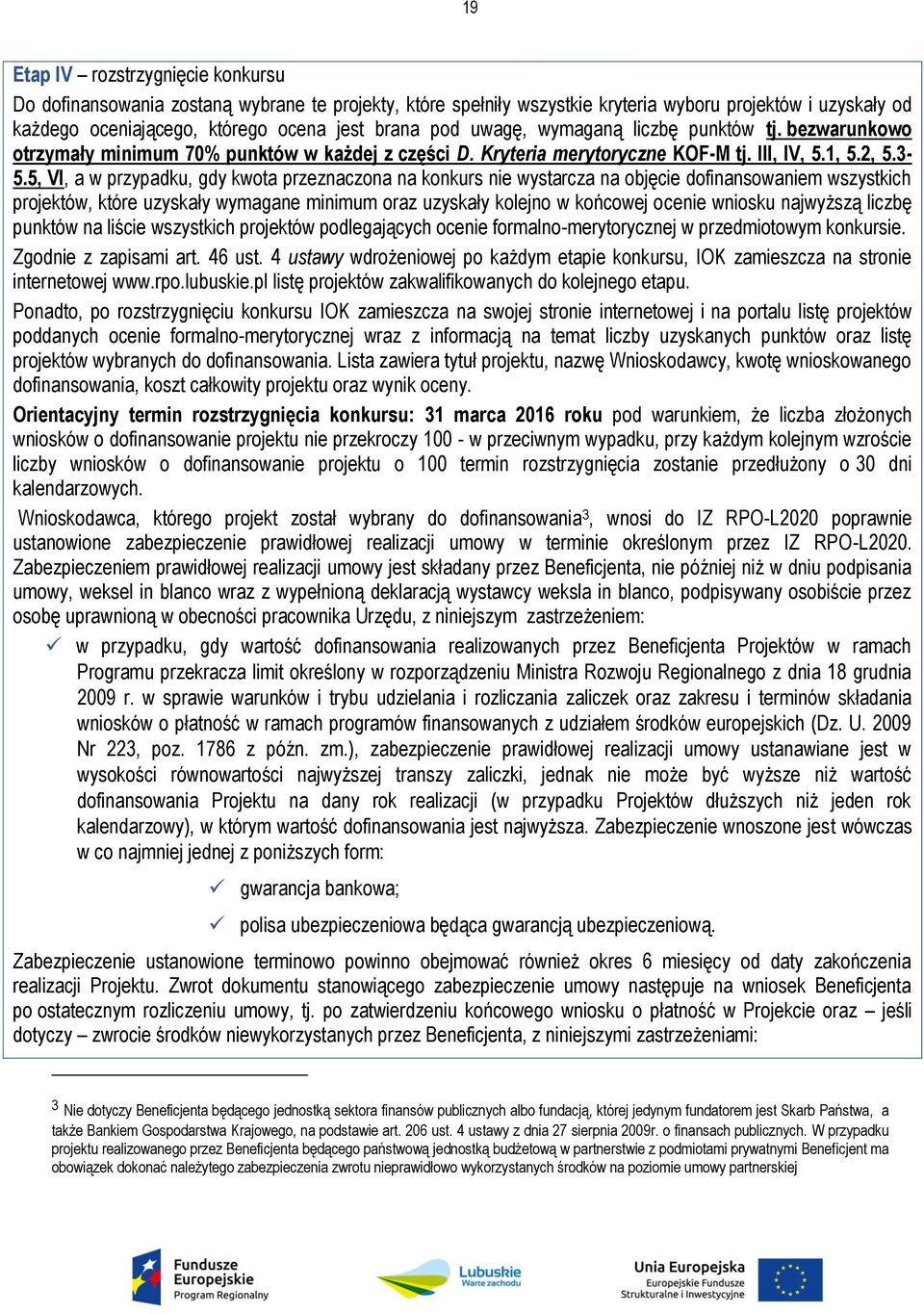 19

Etap IV – rozstrzygnięcie konkursu

Do dofinansowania zostaną wybrane te projekty, które spełniły wszystkie kryteria wyboru projektów i uzyskały od każdego oceniającego, którego ocena jest brana pod uwagę, wymaganą liczbę punktów tj. bezwarunkowo otrzymały minimum 70% punktów w każdej z części D. Kryteria merytoryczne KOF-M tj. III, IV, 5.1, 5.2, 5.3-5.5, VI, a w przypadku, gdy kwota przeznaczona na konkurs nie wystarcza na objęcie dofinansowaniem wszystkich projektów, które uzyskały wymagane minimum oraz uzyskały kolejno w końcowej ocenie wniosku najwyższą liczbę punktów na liście wszystkich projektów podlegających ocenie formalno-merytorycznej w przedmiotowym konkursie.

Zgodnie z zapisami art. 46 ust. 4 ustawy wdrożeniowej po każdym etapie konkursu, IOK zamieszcza na stronie internetowej www.rpo.lubuskie.pl listę projektów zakwalifikowanych do kolejnego etapu.

Ponadto, po rozstrzygnięciu konkursu IOK zamieszcza na swojej stronie internetowej i na portalu listę projektów poddanych ocenie formalno-merytorycznej wraz z informacją na temat liczby uzyskanych punktów oraz listę projektów wybranych do dofinansowania. Lista zawiera tytuł projektu, nazwę Wnioskodawcy, kwotę wnioskowanego dofinansowania, koszt całkowity projektu oraz wynik oceny.

Orientacyjny termin rozstrzygnięcia konkursu: 31 marca 2016 roku pod warunkiem, że liczba złożonych wniosków o dofinansowanie projektu nie przekroczy 100 - w przeciwnym wypadku, przy każdym kolejnym wzroście liczby wniosków o dofinansowanie projektu o 100 termin rozstrzygnięcia zostanie przedłużony o 30 dni kalendarzowych.

Wnioskodawca, którego projekt został wybrany do dofinansowania$^3$, wnosi do IZ RPO-L2020 poprawnie ustanowione zabezpieczenie prawidłowej realizacji umowy w terminie określonym przez IZ RPO-L2020. Zabezpieczeniem prawidłowej realizacji umowy jest składany przez Beneficjenta, nie później niż w dniu podpisania umowy, weksel in blanco wraz z wypełnioną deklaracją wystawcy weksla in blanco, podpisywany osobiście przez osobę uprawnioną w obecności pracownika Urzędu, z niniejszym zastrzeżeniem:

✓ w przypadku, gdy wartość dofinansowania realizowanych przez Beneficjenta Projektów w ramach Programu przekracza limit określony w rozporządzeniu Ministra Rozwoju Regionalnego z dnia 18 grudnia 2009 r. w sprawie warunków i trybu udzielania i rozliczania zaliczek oraz zakresu i terminów składania wniosków o płatność w ramach programów finansowanych z udziałem środków europejskich (Dz. U. 2009 Nr 223, poz. 1786 z późn. zm.), zabezpieczenie prawidłowej realizacji umowy ustanawiane jest w wysokości równowartości najwyższej transzy zaliczki, jednak nie może być wyższe niż wartość dofinansowania Projektu na dany rok realizacji (w przypadku Projektów dłuższych niż jeden rok kalendarzowy), w którym wartość dofinansowania jest najwyższa. Zabezpieczenie wnoszone jest wówczas w co najmniej jednej z poniższych form:

✓ gwarancja bankowa;

✓ polisa ubezpieczeniowa będąca gwarancją ubezpieczeniową.

Zabezpieczenie ustanowione terminowo powinno obejmować również okres 6 miesięcy od daty zakończenia realizacji Projektu. Zwrot dokumentu stanowiącego zabezpieczenie umowy następuje na wniosek Beneficjenta po ostatecznym rozliczeniu umowy, tj. po zatwierdzeniu końcowego wniosku o płatność w Projekcie oraz – jeśli dotyczy – zwrocie środków niewykorzystanych przez Beneficjenta, z niniejszymi zastrzeżeniami:

$^3$ Nie dotyczy Beneficjenta będącego jednostką sektora finansów publicznych albo fundacją, której jedynym fundatorem jest Skarb Państwa, a także Bankiem Gospodarstwa Krajowego, na podstawie art. 206 ust. 4 ustawy z dnia 27 sierpnia 2009r. o finansach publicznych. W przypadku projektu realizowanego przez Beneficjenta będącego państwową jednostką budżetową w partnerstwie z podmiotami prywatnymi Beneficjent ma obowiązek dokonać należytego zabezpieczenia zwrotu nieprawidłowo wykorzystanych środków na poziomie umowy partnerskiej

Fundusze Europejskie Program Regionalny

Lubuskie Warte zachodu

Unia Europejska Europejskie Fundusze Strukturalne i Inwestycyjne